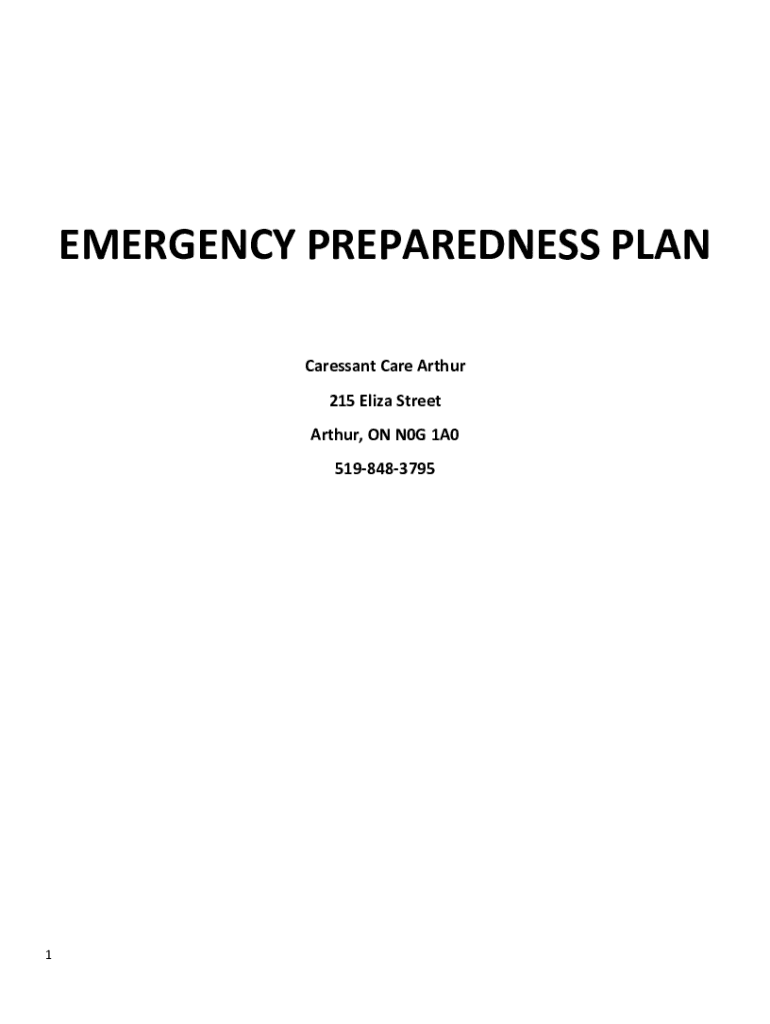 EMERGENCY PREPAREDNESS PLAN

Caressant Care Arthur

215 Eliza Street

Arthur, ON N0G 1A0

519-848-3795

1